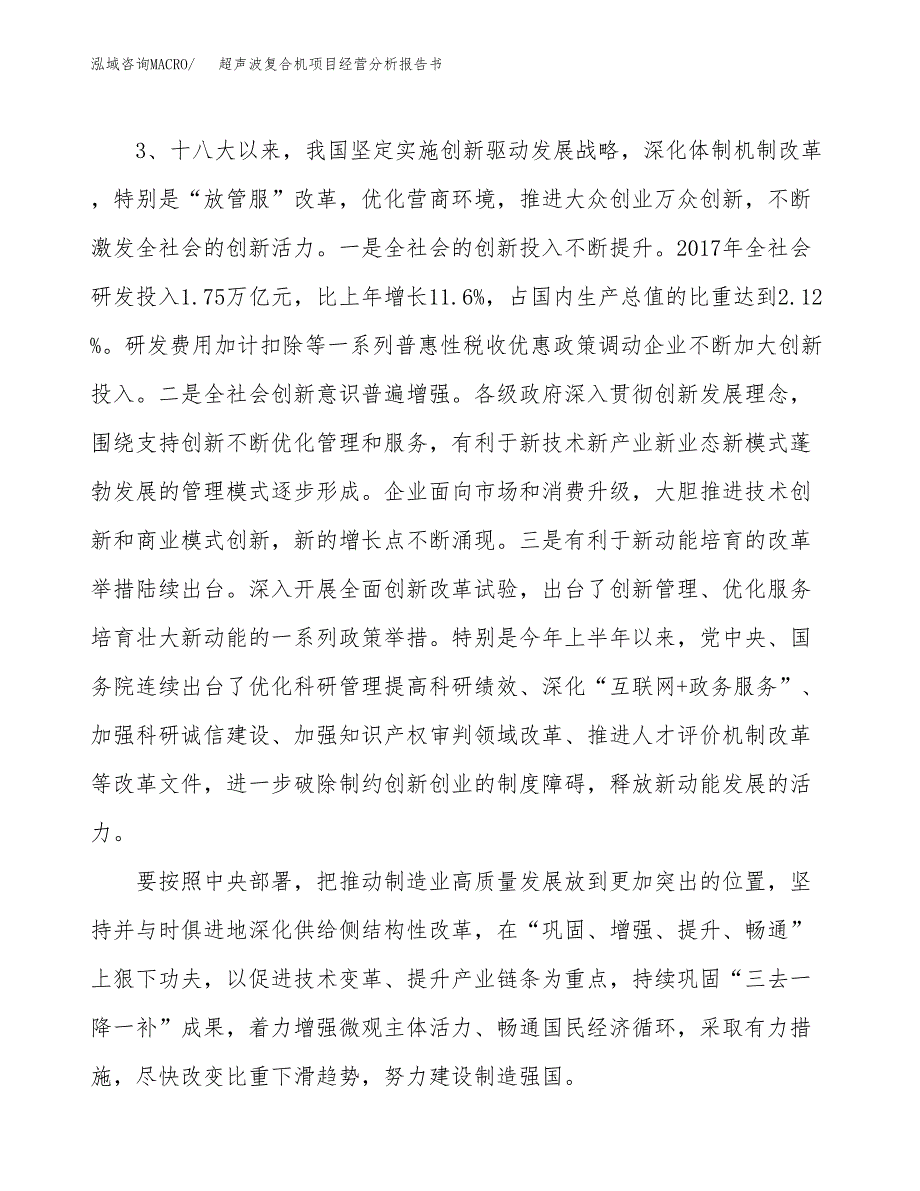 泓域咨询MACRO/ 超声波复合机项目经营分析报告书

3、十八大以来，我国坚定实施创新驱动发展战略，深化体制机制改革，特别是“放管服”改革，优化营商环境，推进大众创业万众创新，不断激发全社会的创新活力。一是全社会的创新投入不断提升。2017年全社会研发投入1.75万亿元，比上年增长11.6%，占国内生产总值的比重达到2.12%。研发费用加计扣除等一系列普惠性税收优惠政策调动企业不断加大创新投入。二是全社会创新意识普遍增强。各级政府深入贯彻创新发展理念，围绕支持创新不断优化管理和服务，有利于新技术新产业新业态新模式蓬勃发展的管理模式逐步形成。企业面向市场和消费升级，大胆推进技术创新和商业模式创新，新的增长点不断涌现。三是有利于新动能培育的改革举措陆续出台。深入开展全面创新改革试验，出台了创新管理、优化服务培育壮大新动能的一系列政策举措。特别是今年上半年以来，党中央、国务院连续出台了优化科研管理提高科研绩效、深化“互联网+政务服务”、加强科研诚信建设、加强知识产权审判领域改革、推进人才评价机制改革等改革文件，进一步破除制约创新创业的制度障碍，释放新动能发展的活力。

要按照中央部署，把推动制造业高质量发展放到更加突出的位置，坚持并与时俱进地深化供给侧结构性改革，在“巩固、增强、提升、畅通”上狠下功夫，以促进技术变革、提升产业链条为重点，持续巩固“三去一降一补”成果，着力增强微观主体活力、畅通国民经济循环，采取有力措施，尽快改变比重下滑趋势，努力建设制造强国。